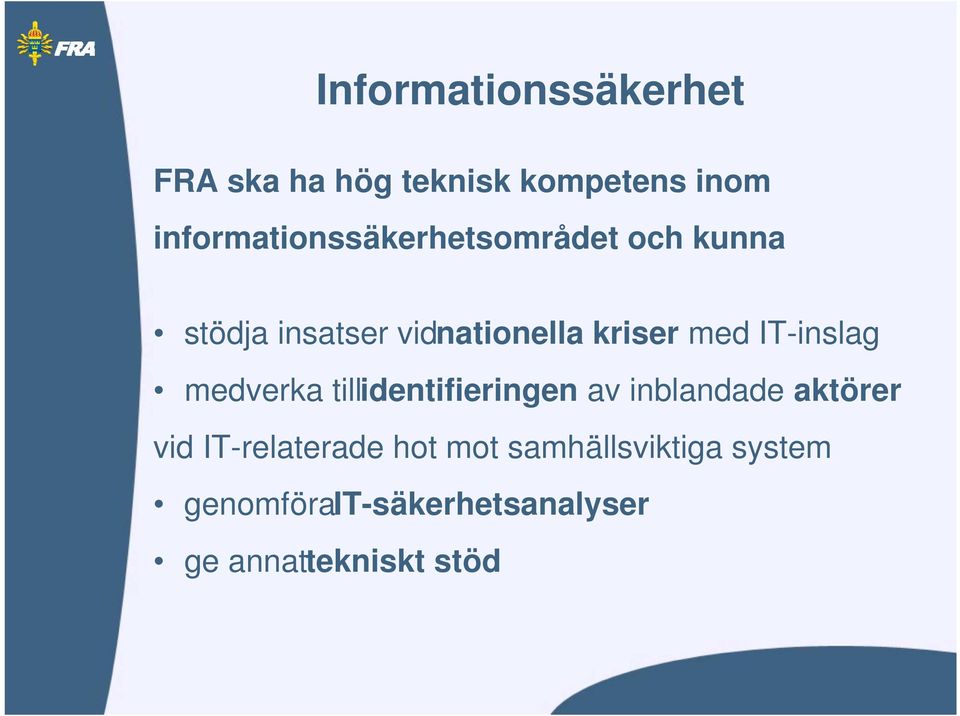 FRA

Informationssäkerhet

FRA ska ha hög teknisk kompetens inom informationssäkerhetsområdet och kunna

• stödja insatser vidnationella kriser med IT-inslag
• medverka tillidentifieringen av inblandade aktörer vid IT-relaterade hot mot samhällsviktiga system
• genomföraIT-säkerhetsanalyser
• ge annattekniskt stöd